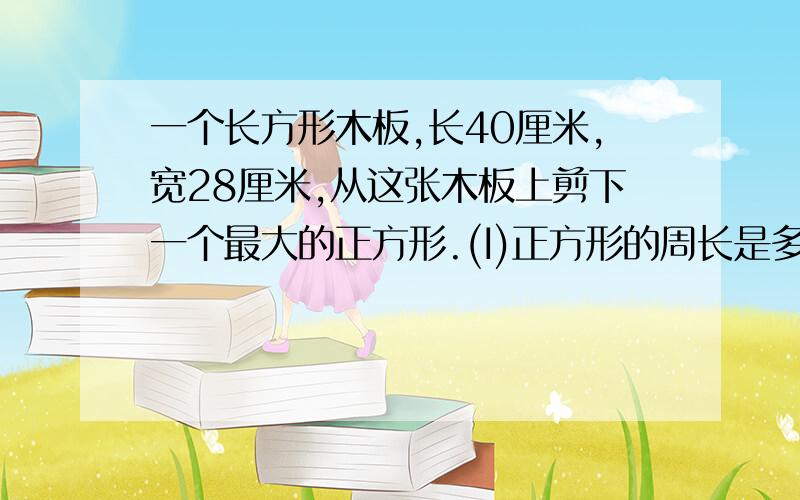 一个长方形木板,长40厘米,宽28厘米,从这张木板上剪下一个最大的正方形.(I)正方形的周长是多